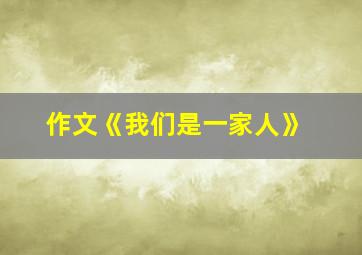 作文《我们是一家人》